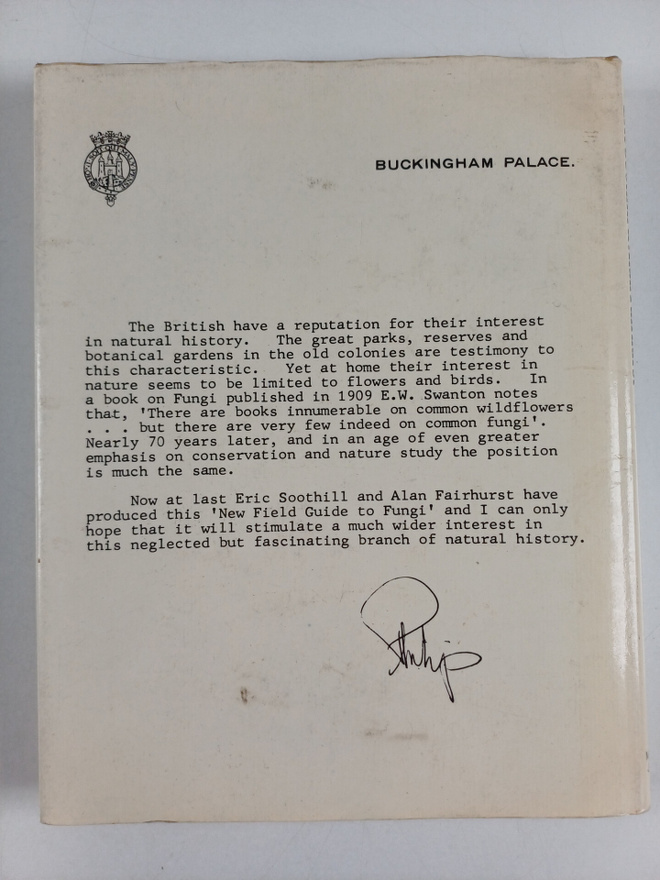 BUCKINGHAM PALACE.

The British have a reputation for their interest in natural history. The great parks, reserves and botanical gardens in the old colonies are testimony to this characteristic. Yet at home their interest in nature seems to be limited to flowers and birds. In a book on Fungi published in 1909 E.W. Swanton notes that, 'There are books innumerable on common wildflowers . . . but there are very few indeed on common fungi'. Nearly 70 years later, and in an age of even greater emphasis on conservation and nature study the position is much the same.

Now at last Eric Soothill and Alan Fairhurst have produced this 'New Field Guide to Fungi' and I can only hope that it will stimulate a much wider interest in this neglected but fascinating branch of natural history.

Philip